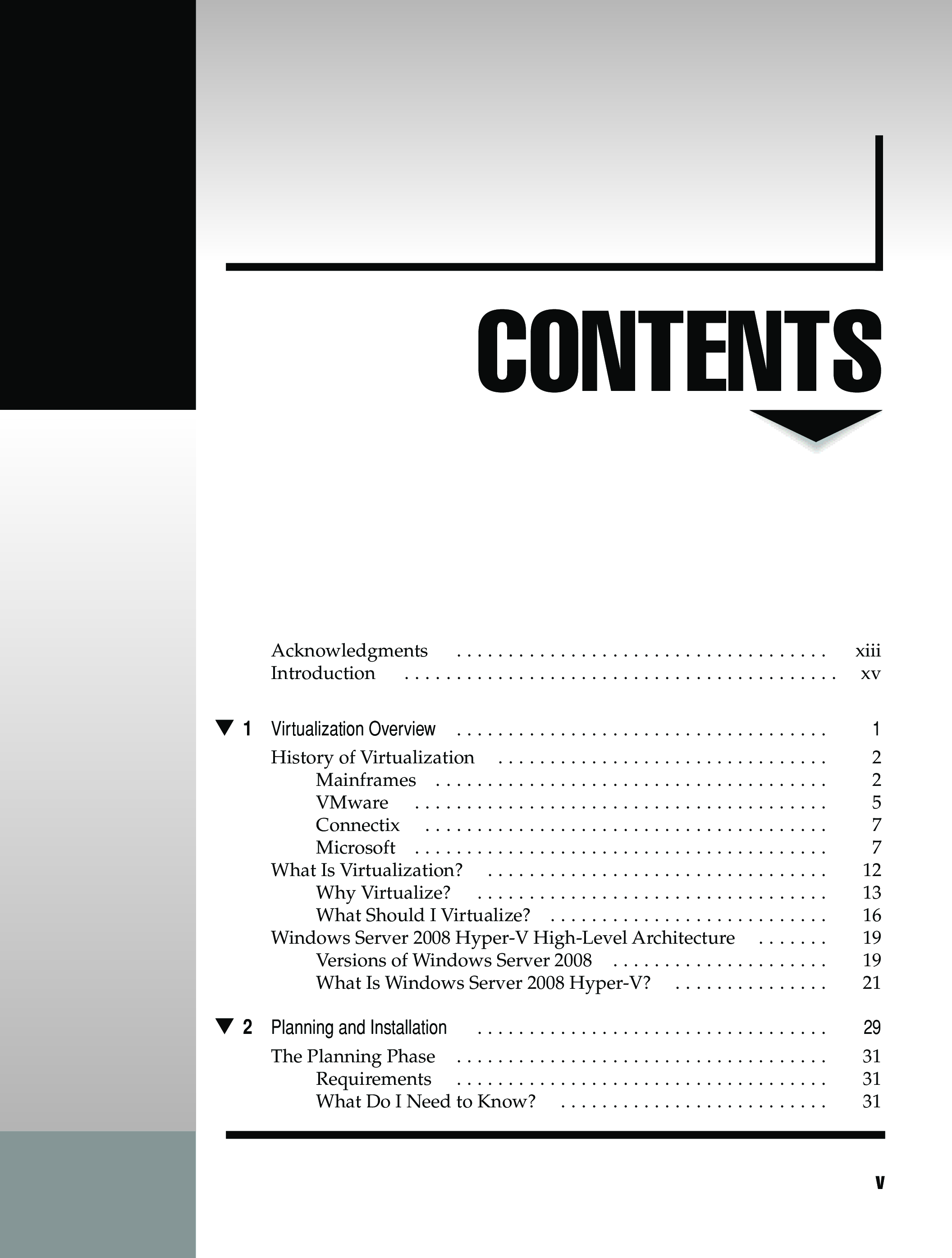 CONTENTS

Acknowledgments xiii
Introduction xv

▼ 1 Virtualization Overview 1
History of Virtualization 2
Mainframes 2
VMware 5
Connectix 7
Microsoft 7
What Is Virtualization? 12
Why Virtualize? 13
What Should I Virtualize? 16
Windows Server 2008 Hyper-V High-Level Architecture 19
Versions of Windows Server 2008 19
What Is Windows Server 2008 Hyper-V? 21

▼ 2 Planning and Installation 29
The Planning Phase 31
Requirements 31
What Do I Need to Know? 31

v